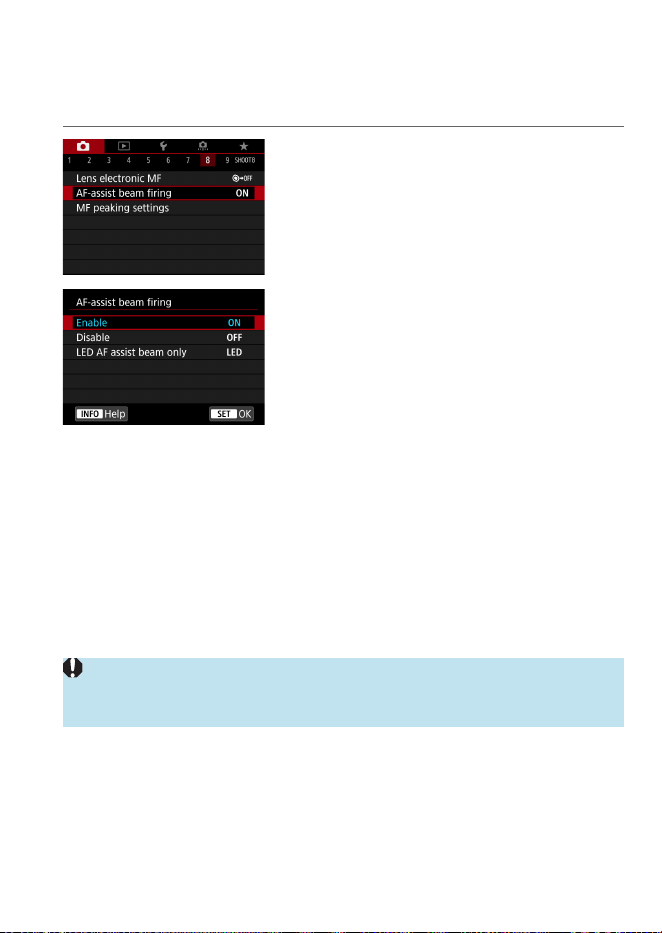 1 2 3 4 5 6 7 8 9 SHOOT8

Lens electronic MF

AF-assist beam firing ON

MF peaking settings

AF-assist beam firing

Enable ON

Disable OFF

LED AF assist beam only LED

INFO Help

SET OK